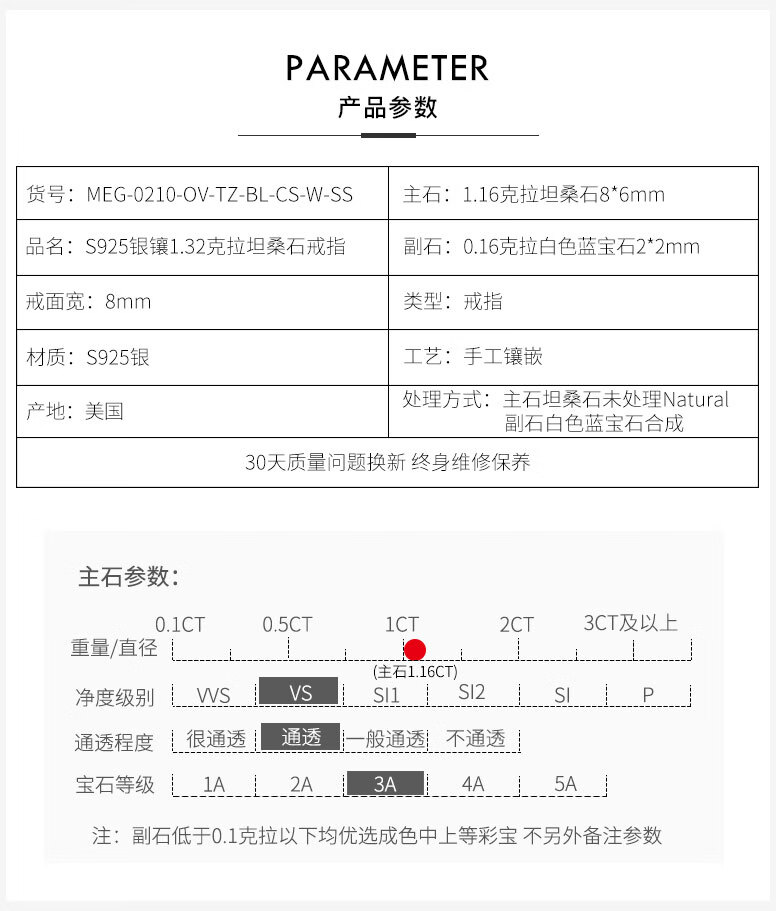 PARAMETER
产品参数

| 货号：MEG-0210-OV-TZ-BL-CS-W-SS | 主石：1.16克拉坦桑石8*6mm |
|---|---|
| 品名：S925银镶1.32克拉坦桑石戒指 | 副石：0.16克拉白色蓝宝石2*2mm |
| 戒面宽：8mm | 类型：戒指 |
| 材质：S925银 | 工艺：手工镶嵌 |
| 产地：美国 | 处理方式：主石坦桑石未处理Natural 副石白色蓝宝石合成 |
| 30天质量问题换新 终身维修保养 | |

主石参数：

重量/直径 0.1CT 0.5CT 1CT 2CT 3CT及以上
(主石1.16CT)

净度级别 VVS VS SI1 SI2 SI P

通透程度 很通透 通透 一般通透 不通透

宝石等级 1A 2A 3A 4A 5A

注：副石低于0.1克拉以下均优选成色中上等彩宝 不另外备注参数